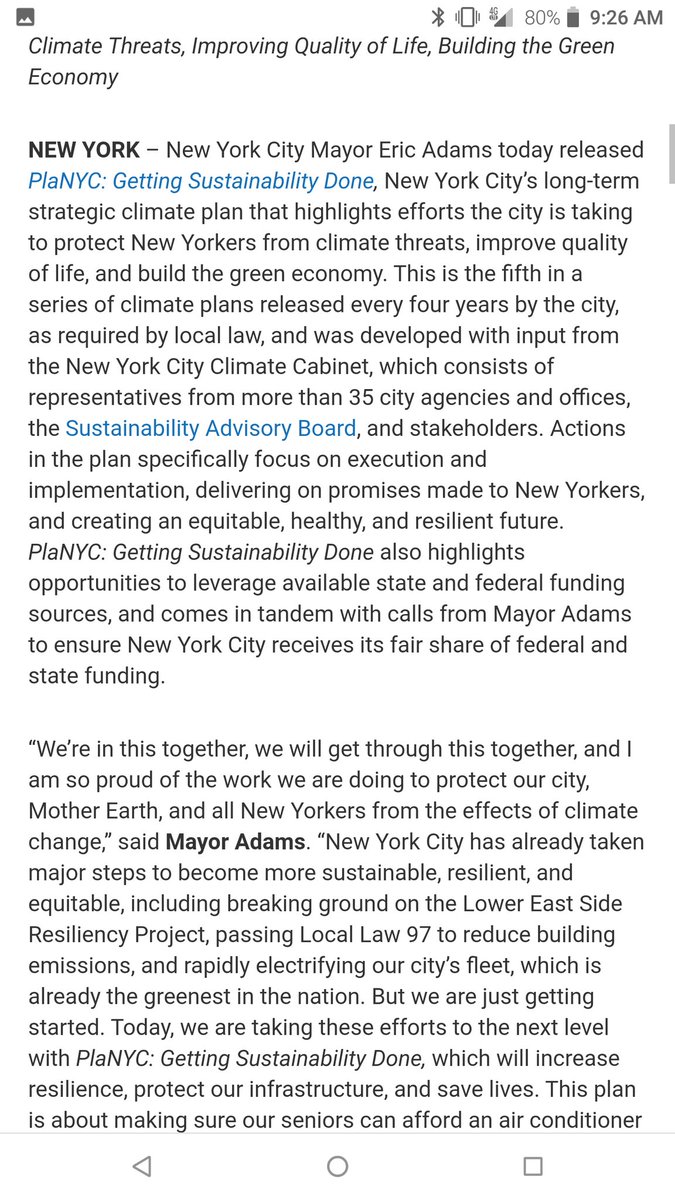 80% 9:26 AM

Climate Threats, Improving Quality of Life, Building the Green Economy

NEW YORK – New York City Mayor Eric Adams today released PlaNYC: Getting Sustainability Done, New York City's long-term strategic climate plan that highlights efforts the city is taking to protect New Yorkers from climate threats, improve quality of life, and build the green economy. This is the fifth in a series of climate plans released every four years by the city, as required by local law, and was developed with input from the New York City Climate Cabinet, which consists of representatives from more than 35 city agencies and offices, the Sustainability Advisory Board, and stakeholders. Actions in the plan specifically focus on execution and implementation, delivering on promises made to New Yorkers, and creating an equitable, healthy, and resilient future. PlaNYC: Getting Sustainability Done also highlights opportunities to leverage available state and federal funding sources, and comes in tandem with calls from Mayor Adams to ensure New York City receives its fair share of federal and state funding.

"We're in this together, we will get through this together, and I am so proud of the work we are doing to protect our city, Mother Earth, and all New Yorkers from the effects of climate change," said Mayor Adams. "New York City has already taken major steps to become more sustainable, resilient, and equitable, including breaking ground on the Lower East Side Resiliency Project, passing Local Law 97 to reduce building emissions, and rapidly electrifying our city's fleet, which is already the greenest in the nation. But we are just getting started. Today, we are taking these efforts to the next level with PlaNYC: Getting Sustainability Done, which will increase resilience, protect our infrastructure, and save lives. This plan is about making sure our seniors can afford an air conditioner